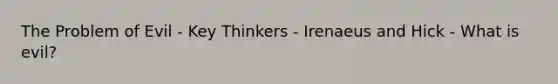 The Problem of Evil - Key Thinkers - Irenaeus and Hick - What is evil?